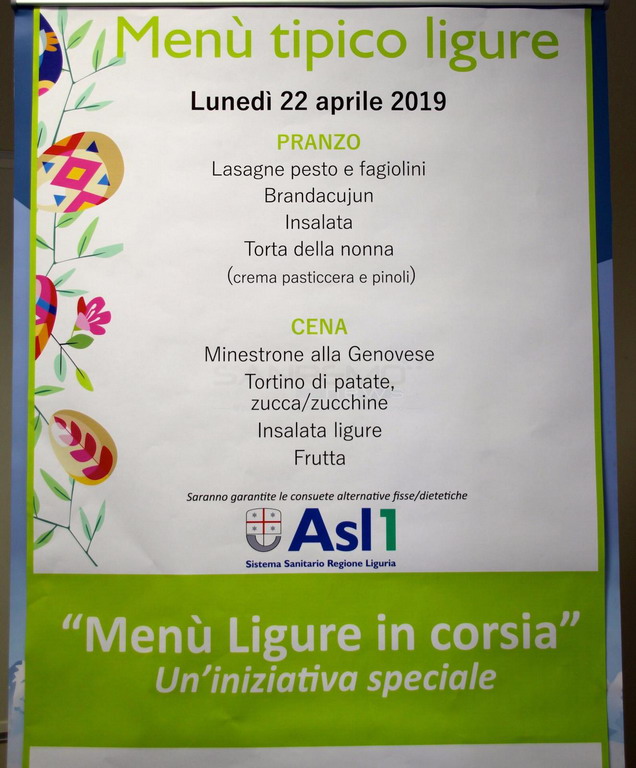 Menù tipico ligure

Lunedì 22 aprile 2019

PRANZO

Lasagne pesto e fagiolini

Brandacujun

Insalata

Torta della nonna

(crema pasticcera e pinoli)

CENA

Minestrone alla Genovese

Tortino di patate, zucca/zucchine

Insalata ligure

Frutta

Saranno garantite le consuete alternative fisse/dietetiche

Asl1

Sistema Sanitario Regione Liguria

"Menù Ligure in corsia"

Un'iniziativa speciale